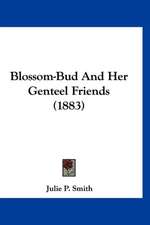 Blossom-Bud And Her Genteel Friends (1883)

Julie P. Smith